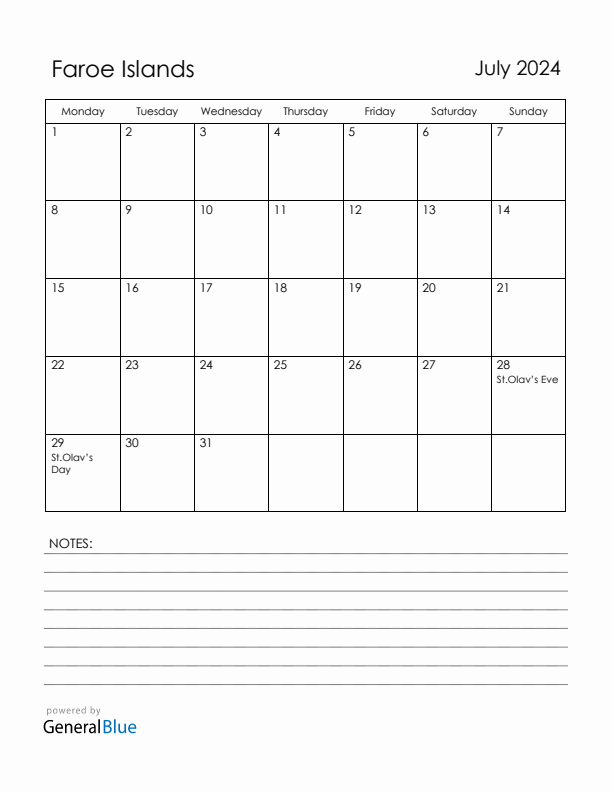 Faroe Islands

July 2024

| Monday | Tuesday | Wednesday | Thursday | Friday | Saturday | Sunday |
|---|---|---|---|---|---|---|
| 1 | 2 | 3 | 4 | 5 | 6 | 7 |
| 8 | 9 | 10 | 11 | 12 | 13 | 14 |
| 15 | 16 | 17 | 18 | 19 | 20 | 21 |
| 22 | 23 | 24 | 25 | 26 | 27 | 28 St.Olav's Eve |
| 29 St.Olav's Day | 30 | 31 | | | | |

NOTES:

powered by
GeneralBlue